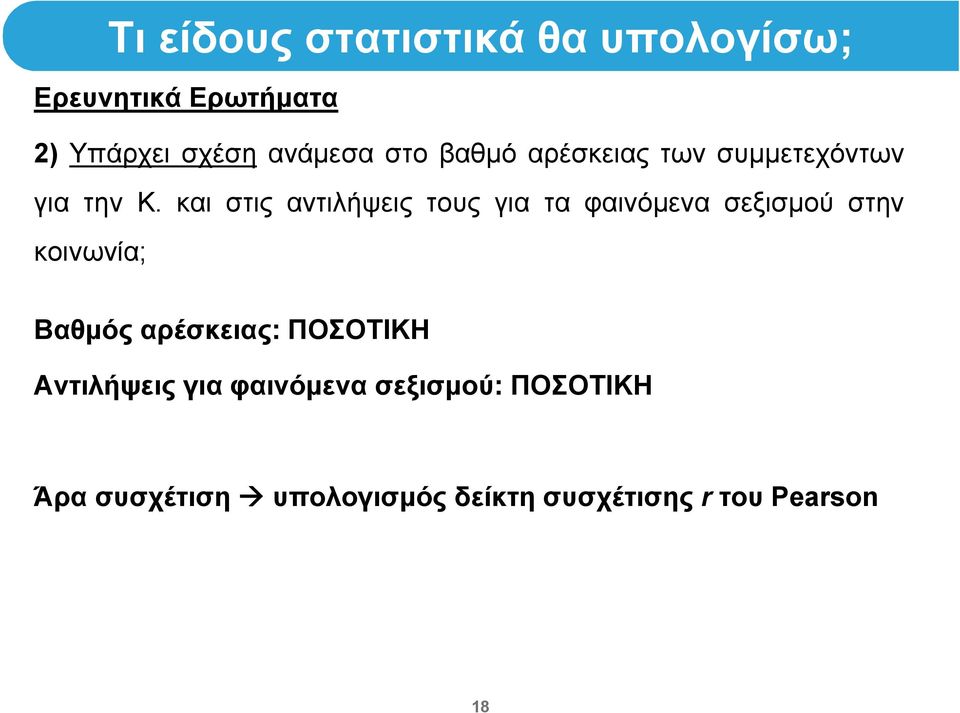 Τι είδους στατιστικά θα υπολογίσω;

Ερευνητικά Ερωτήματα

2) Υπάρχει σχέση ανάμεσα στο βαθμό αρέσκειας των συμμετεχόντων για την Κ. και στις αντιλήψεις τους για τα φαινόμενα σεξισμού στην κοινωνία;

Βαθμός αρέσκειας: ΠΟΣΟΤΙΚΗ

Αντιλήψεις για φαινόμενα σεξισμού: ΠΟΣΟΤΙΚΗ

Άρα συσχέτιση → υπολογισμός δείκτη συσχέτισης r του Pearson

18